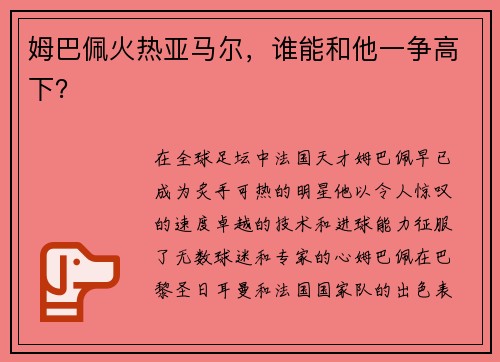 姆巴佩火热亚马尔，谁能和他一争高下？

在全球足坛中法国天才姆巴佩早已成为炙手可热的明星他以令人惊叹的速度卓越的技术和进球能力征服了无数球迷和专家的心姆巴佩在巴黎圣日耳曼和法国国家队的出色表